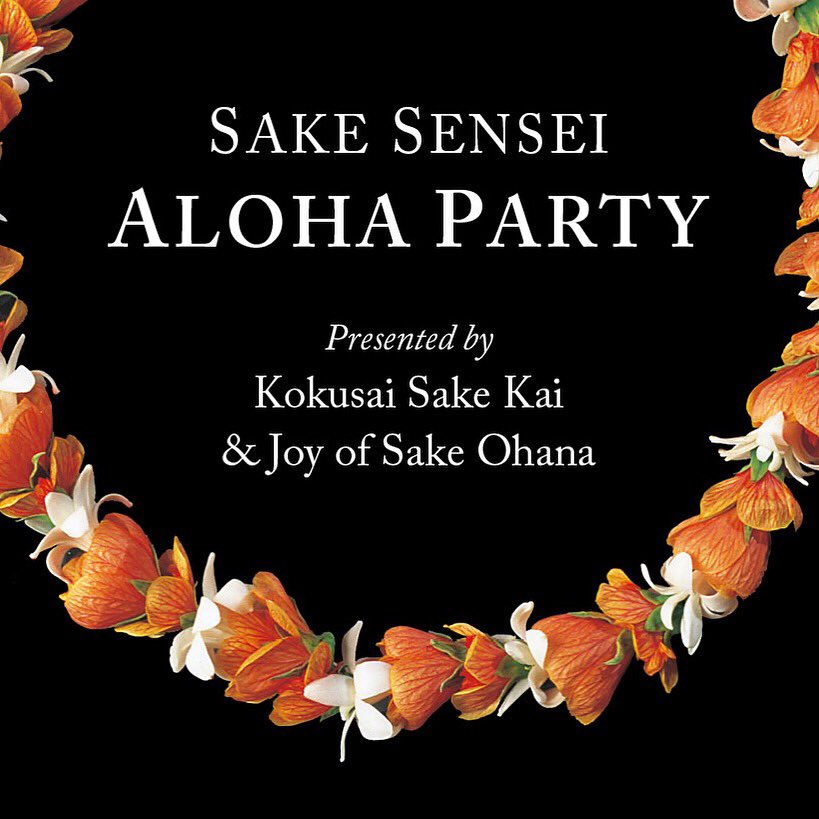 SAKE SENSEI
ALOHA PARTY

Presented by
Kokusai Sake Kai
& Joy of Sake Ohana